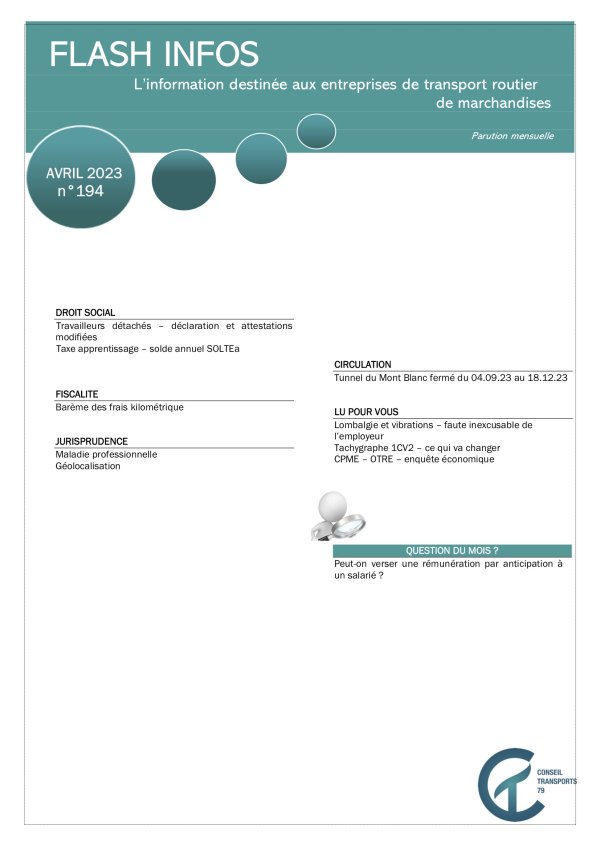 FLASH INFOS

L'information destinée aux entreprises de transport routier de marchandises

Parution mensuelle

AVRIL 2023
n°194

DROIT SOCIAL
Travailleurs détachés – déclaration et attestations modifiées
Taxe apprentissage – solde annuel SOLTEa

FISCALITE
Barème des frais kilométrique

JURISPRUDENCE
Maladie professionnelle
Géolocalisation

CIRCULATION
Tunnel du Mont Blanc fermé du 04.09.23 au 18.12.23

LU POUR VOUS
Lombalgie et vibrations – faute inexcusable de l'employeur
Tachygraphe 1CV2 – ce qui va changer
CPME – OTRE – enquête économique

QUESTION DU MOIS ?
Peut-on verser une rémunération par anticipation à un salarié ?

CONSEIL
TRANSPORTS
79